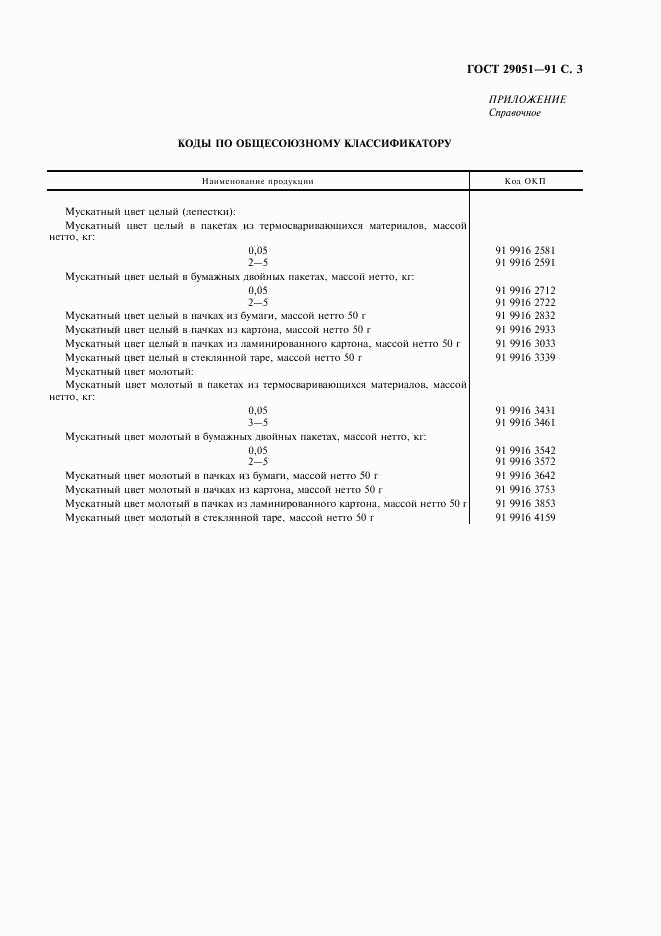 ГОСТ 29051—91 С. 3

ПРИЛОЖЕНИЕ
Справочное

КОДЫ ПО ОБЩЕСОЮЗНОМУ КЛАССИФИКАТОРУ

| Наименование продукции | Код ОКП |
|---|---|
| Мускатный цвет целый (лепестки): | |
| Мускатный цвет целый в пакетах из термосваривающихся материалов, массой нетто, кг: | |
| 0,05 | 91 9916 2581 |
| 2—5 | 91 9916 2591 |
| Мускатный цвет целый в бумажных двойных пакетах, массой нетто, кг: | |
| 0,05 | 91 9916 2712 |
| 2—5 | 91 9916 2722 |
| Мускатный цвет целый в пачках из бумаги, массой нетто 50 г | 91 9916 2832 |
| Мускатный цвет целый в пачках из картона, массой нетто 50 г | 91 9916 2933 |
| Мускатный цвет целый в пачках из ламинированного картона, массой нетто 50 г | 91 9916 3033 |
| Мускатный цвет целый в стеклянной таре, массой нетто 50 г | 91 9916 3339 |
| Мускатный цвет молотый: | |
| Мускатный цвет молотый в пакетах из термосваривающихся материалов, массой нетто, кг: | |
| 0,05 | 91 9916 3431 |
| 3—5 | 91 9916 3461 |
| Мускатный цвет молотый в бумажных двойных пакетах, массой нетто, кг: | |
| 0,05 | 91 9916 3542 |
| 2—5 | 91 9916 3572 |
| Мускатный цвет молотый в пачках из бумаги, массой нетто 50 г | 91 9916 3642 |
| Мускатный цвет молотый в пачках из картона, массой нетто 50 г | 91 9916 3753 |
| Мускатный цвет молотый в пачках из ламинированного картона, массой нетто 50 г | 91 9916 3853 |
| Мускатный цвет молотый в стеклянной таре, массой нетто 50 г | 91 9916 4159 |